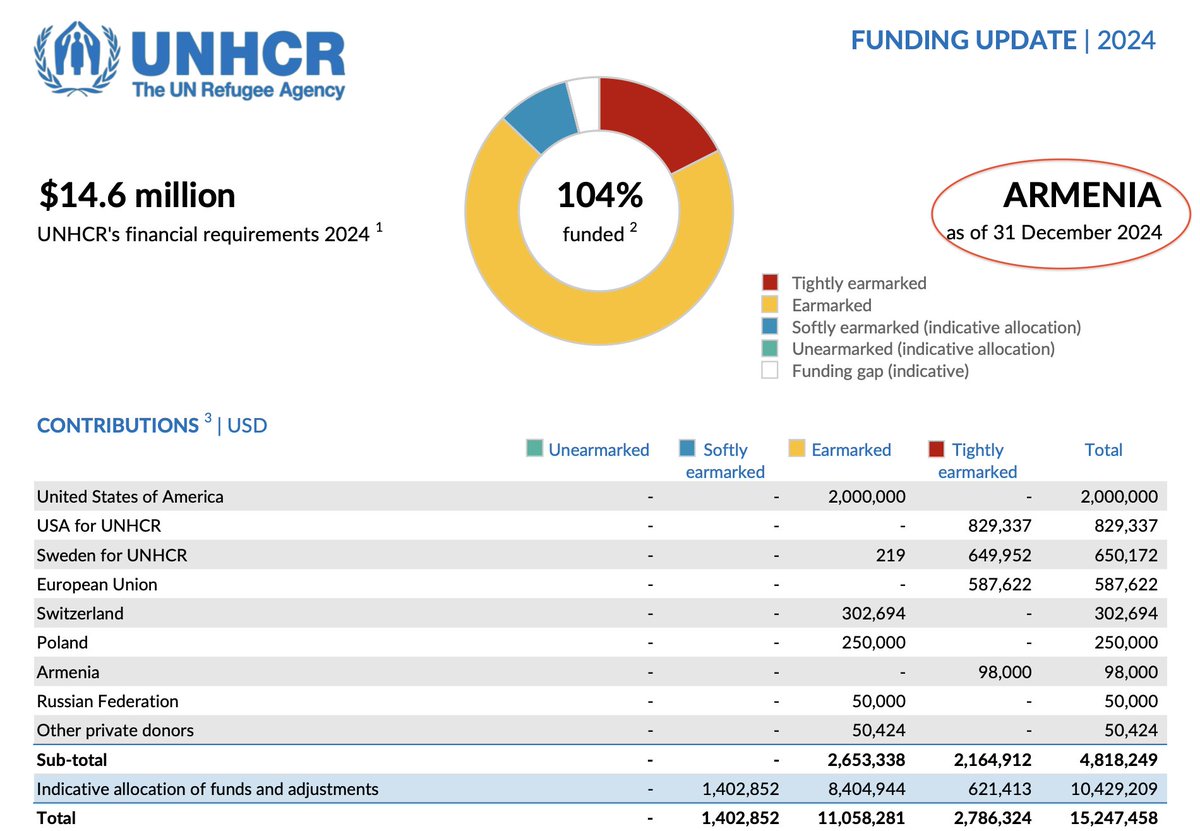 UNHCR
The UN Refugee Agency

FUNDING UPDATE | 2024

$14.6 million
UNHCR's financial requirements 2024 $^1$

104%
funded $^2$

ARMENIA
as of 31 December 2024

Tightly earmarked
Earmarked
Softly earmarked (indicative allocation)
Unearmarked (indicative allocation)
Funding gap (indicative)

CONTRIBUTIONS $^3$ | USD

| | Unearmarked | Softly earmarked | Earmarked | Tightly earmarked | Total |
|---|---|---|---|---|---|
| United States of America | - | - | 2,000,000 | - | 2,000,000 |
| USA for UNHCR | - | - | - | 829,337 | 829,337 |
| Sweden for UNHCR | - | - | 219 | 649,952 | 650,172 |
| European Union | - | - | - | 587,622 | 587,622 |
| Switzerland | - | - | 302,694 | - | 302,694 |
| Poland | - | - | 250,000 | - | 250,000 |
| Armenia | - | - | - | 98,000 | 98,000 |
| Russian Federation | - | - | 50,000 | - | 50,000 |
| Other private donors | - | - | 50,424 | - | 50,424 |
| Sub-total | - | - | 2,653,338 | 2,164,912 | 4,818,249 |
| Indicative allocation of funds and adjustments | - | 1,402,852 | 8,404,944 | 621,413 | 10,429,209 |
| Total | - | 1,402,852 | 11,058,281 | 2,786,324 | 15,247,458 |